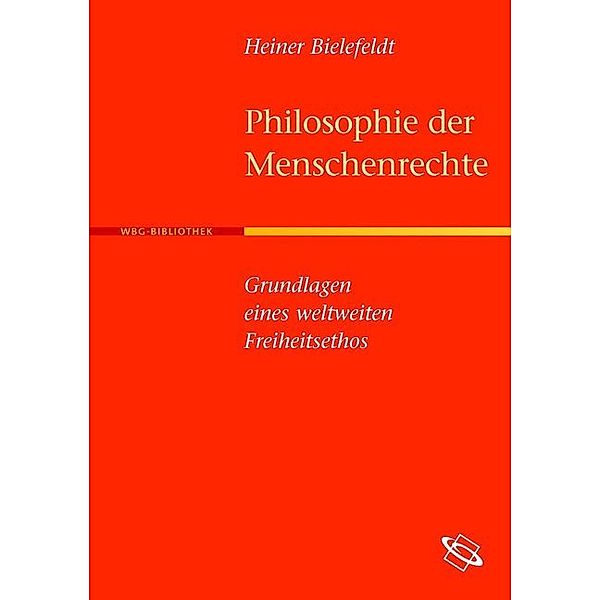 Heiner Bielefeldt

Philosophie der Menschenrechte

WBG-BIBLIOTHEK

Grundlagen eines weltweiten Freiheitsethos